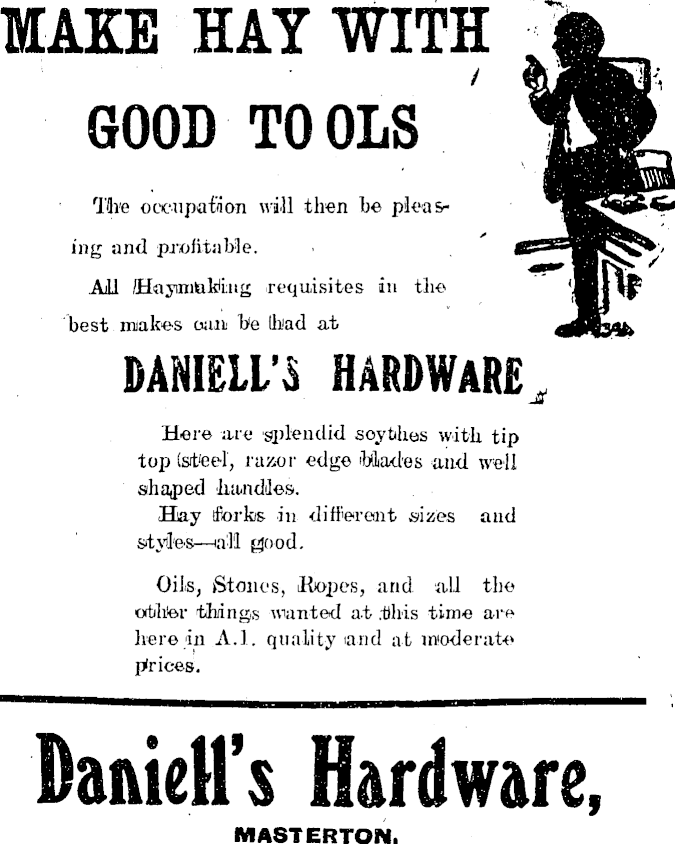 MAKE HAY WITH GOOD TOOLS

The occupation will then be pleasing and profitable.

All Haymaking requisites in the best makes can be had at

DANIELL'S HARDWARE

Here are splendid scythes with tip top steel, razor edge blades and well shaped handles.

Hay forks in different sizes and styles—all good.

Oils, Stones, Ropes, and all the other things wanted at this time are here in A.1. quality and at moderate prices.

Daniell's Hardware,

MASTERTON.